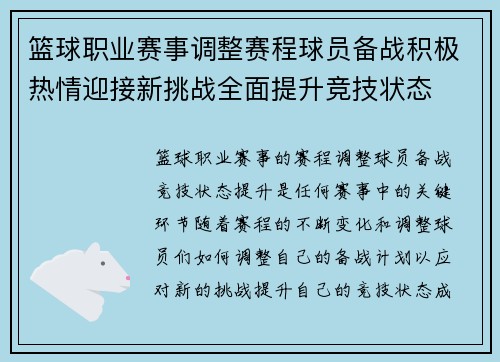 篮球职业赛事调整赛程球员备战积极热情迎接新挑战全面提升竞技状态

篮球职业赛事的赛程调整球员备战竞技状态提升是任何赛事中的关键环节随着赛程的不断变化和调整球员们如何调整自己的备战计划以应对新的挑战提升自己的竞技状态成